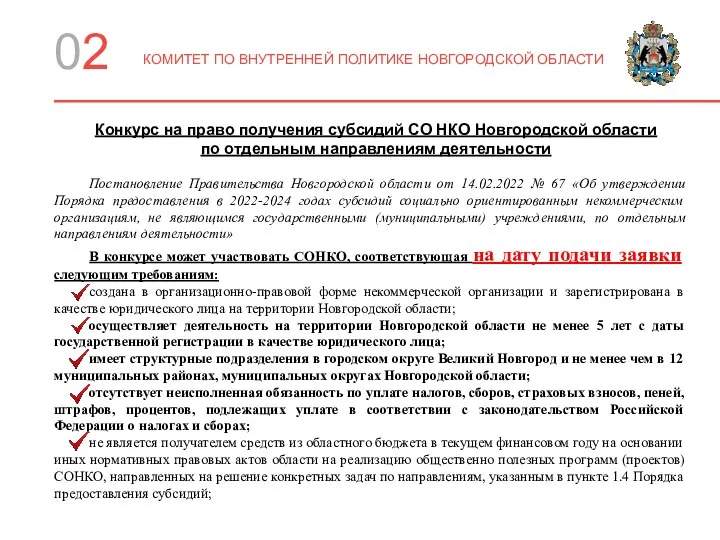 02 КОМИТЕТ ПО ВНУТРЕННЕЙ ПОЛИТИКЕ НОВГОРОДСКОЙ ОБЛАСТИ

Конкурс на право получения субсидий СО НКО Новгородской области по отдельным направлениям деятельности

Постановление Правительства Новгородской области от 14.02.2022 № 67 «Об утверждении Порядка предоставления в 2022-2024 годах субсидий социально ориентированным некоммерческим организациям, не являющимся государственными (муниципальными) учреждениями, по отдельным направлениям деятельности»

В конкурсе может участвовать СОНКО, соответствующая на дату подачи заявки следующим требованиям:

создана в организационно-правовой форме некоммерческой организации и зарегистрирована в качестве юридического лица на территории Новгородской области;

осуществляет деятельность на территории Новгородской области не менее 5 лет с даты государственной регистрации в качестве юридического лица;

имеет структурные подразделения в городском округе Великий Новгород и не менее чем в 12 муниципальных районах, муниципальных округах Новгородской области;

отсутствует неисполненная обязанность по уплате налогов, сборов, страховых взносов, пеней, штрафов, процентов, подлежащих уплате в соответствии с законодательством Российской Федерации о налогах и сборах;

не является получателем средств из областного бюджета в текущем финансовом году на основании иных нормативных правовых актов области на реализацию общественно полезных программ (проектов) СОНКО, направленных на решение конкретных задач по направлениям, указанным в пункте 1.4 Порядка предоставления субсидий;